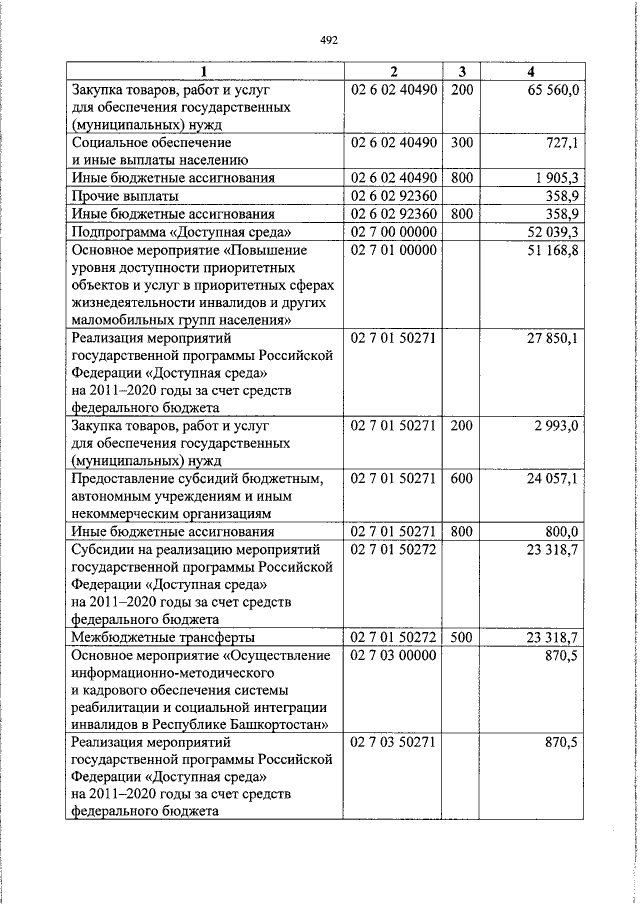 492

| 1 | 2 | 3 | 4 |
|---|---|---|---|
| Закупка товаров, работ и услуг для обеспечения государственных (муниципальных) нужд | 02 6 02 40490 | 200 | 65 560,0 |
| Социальное обеспечение и иные выплаты населению | 02 6 02 40490 | 300 | 727,1 |
| Иные бюджетные ассигнования | 02 6 02 40490 | 800 | 1 905,3 |
| Прочие выплаты | 02 6 02 92360 | | 358,9 |
| Иные бюджетные ассигнования | 02 6 02 92360 | 800 | 358,9 |
| Подпрограмма «Доступная среда» | 02 7 00 00000 | | 52 039,3 |
| Основное мероприятие «Повышение уровня доступности приоритетных объектов и услуг в приоритетных сферах жизнедеятельности инвалидов и других маломобильных групп населения» | 02 7 01 00000 | | 51 168,8 |
| Реализация мероприятий государственной программы Российской Федерации «Доступная среда» на 2011–2020 годы за счет средств федерального бюджета | 02 7 01 50271 | | 27 850,1 |
| Закупка товаров, работ и услуг для обеспечения государственных (муниципальных) нужд | 02 7 01 50271 | 200 | 2 993,0 |
| Предоставление субсидий бюджетным, автономным учреждениям и иным некоммерческим организациям | 02 7 01 50271 | 600 | 24 057,1 |
| Иные бюджетные ассигнования | 02 7 01 50271 | 800 | 800,0 |
| Субсидии на реализацию мероприятий государственной программы Российской Федерации «Доступная среда» на 2011–2020 годы за счет средств федерального бюджета | 02 7 01 50272 | | 23 318,7 |
| Межбюджетные трансферты | 02 7 01 50272 | 500 | 23 318,7 |
| Основное мероприятие «Осуществление информационно-методического и кадрового обеспечения системы реабилитации и социальной интеграции инвалидов в Республике Башкортостан» | 02 7 03 00000 | | 870,5 |
| Реализация мероприятий государственной программы Российской Федерации «Доступная среда» на 2011–2020 годы за счет средств федерального бюджета | 02 7 03 50271 | | 870,5 |